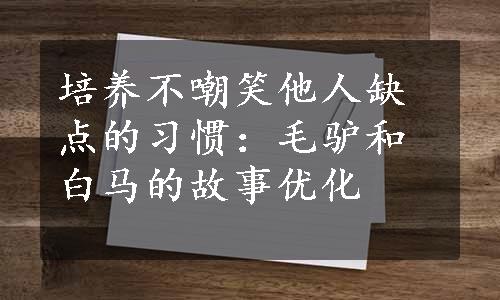 培养不嘲笑他人缺点的习惯：毛驴和白马的故事优化